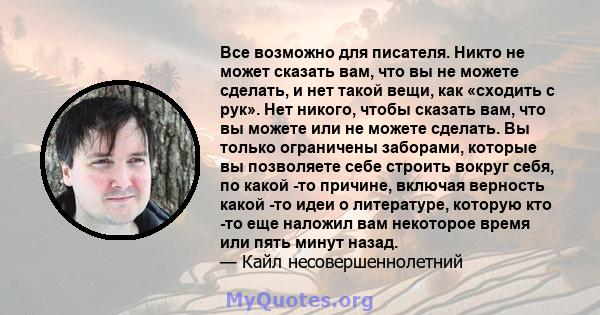 Все возможно для писателя. Никто не может сказать вам, что вы не можете сделать, и нет такой вещи, как «сходить с рук». Нет никого, чтобы сказать вам, что вы можете или не можете сделать. Вы только ограничены заборами, которые вы позволяете себе строить вокруг себя, по какой -то причине, включая верность какой -то идеи о литературе, которую кто -то еще наложил вам некоторое время или пять минут назад.
— Кайл несовершеннолетний

MyQuotes.org